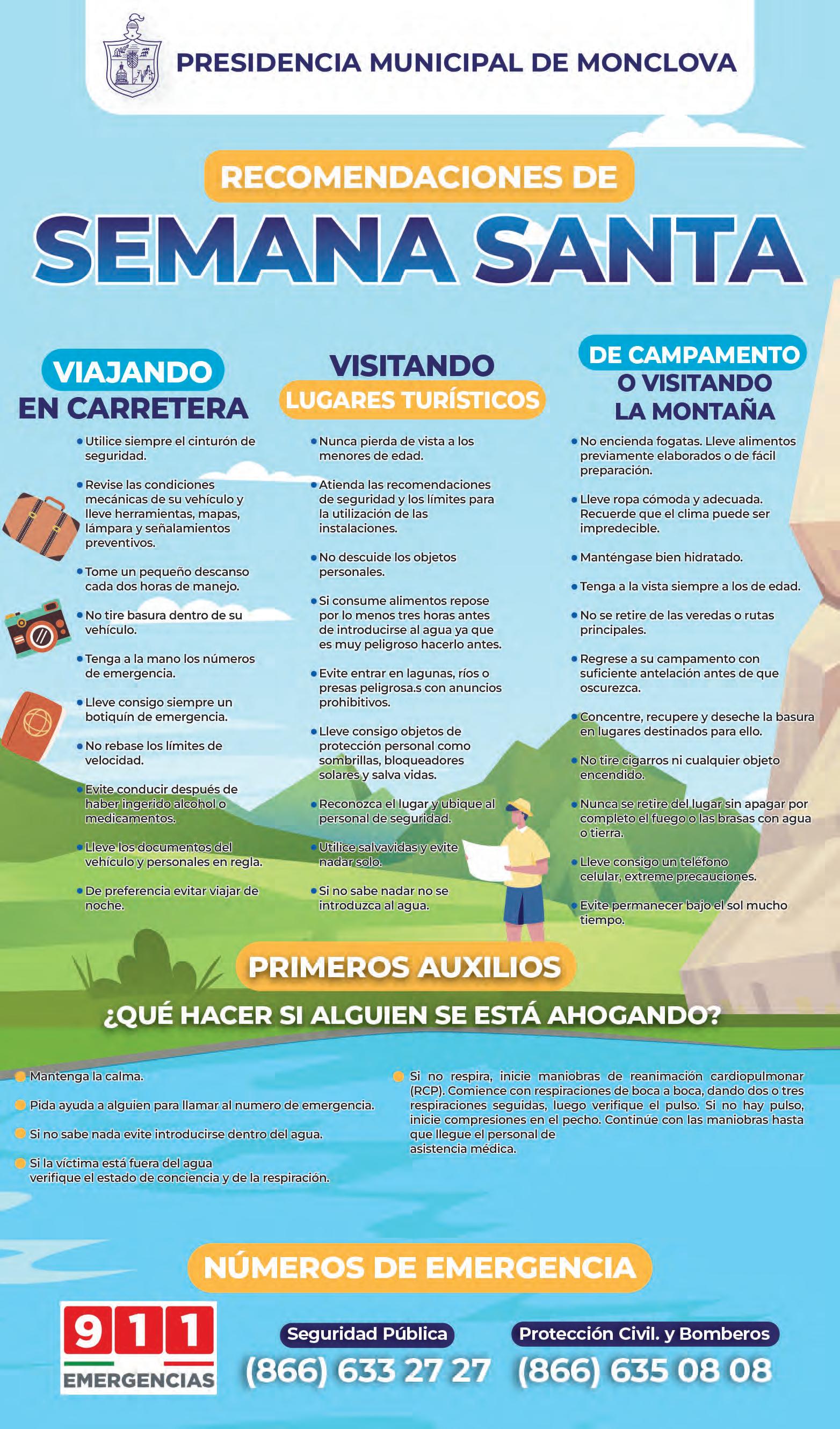 PRESIDENCIA MUNICIPAL DE MONCLOVA

RECOMENDACIONES DE

SEMANA SANTA

VIAJANDO
EN CARRETERA

• Utilice siempre el cinturón de seguridad.

• Revise las condiciones mecánicas de su vehículo y lleve herramientas, mapas, lámpara y señalamientos preventivos.

• Tome un pequeño descanso cada dos horas de manejo.

• No tire basura dentro de su vehículo.

• Tenga a la mano los números de emergencia.

• Lleve consigo siempre un botiquín de emergencia.

• No rebase los límites de velocidad.

• Evite conducir después de haber ingerido alcohol o medicamentos.

• Lleve los documentos del vehículo y personales en regla.

• De preferencia evitar viajar de noche.

VISITANDO
LUGARES TURÍSTICOS

• Nunca pierda de vista a los menores de edad.

• Atienda las recomendaciones de seguridad y los límites para la utilización de las instalaciones.

• No descuide los objetos personales.

• Si consume alimentos repose por lo menos tres horas antes de introducirse al agua ya que es muy peligroso hacerlo antes.

• Evite entrar en lagunas, ríos o presas peligrosa.s con anuncios prohibitivos.

• Lleve consigo objetos de protección personal como sombrillas, bloqueadores solares y salva vidas.

• Reconozca el lugar y ubique al personal de seguridad.

• Utilice salvavidas y evite nadar solo.

• Si no sabe nadar no se introduzca al agua.

DE CAMPAMENTO
O VISITANDO
LA MONTAÑA

• No encienda fogatas. Lleve alimentos previamente elaborados o de fácil preparación.

• Lleve ropa cómoda y adecuada. Recuerde que el clima puede ser impredecible.

• Manténgase bien hidratado.

• Tenga a la vista siempre a los de edad.

• No se retire de las veredas o rutas principales.

• Regrese a su campamento con suficiente antelación antes de que oscurezca.

• Concentre, recupere y deseche la basura en lugares destinados para ello.

• No tire cigarros ni cualquier objeto encendido.

• Nunca se retire del lugar sin apagar por completo el fuego o las brasas con agua o tierra.

• Lleve consigo un teléfono celular, extreme precauciones.

• Evite permanecer bajo el sol mucho tiempo.

PRIMEROS AUXILIOS

¿QUÉ HACER SI ALGUIEN SE ESTÁ AHOGANDO?

• Mantenga la calma.

• Pida ayuda a alguien para llamar al numero de emergencia.

• Si no sabe nada evite introducirse dentro del agua.

• Si la víctima está fuera del agua verifique el estado de conciencia y de la respiración.

• Si no respira, inicie maniobras de reanimación cardiopulmonar (RCP). Comience con respiraciones de boca a boca, dando dos o tres respiraciones seguidas, luego verifique el pulso. Si no hay pulso, inicie compresiones en el pecho. Continúe con las maniobras hasta que llegue el personal de asistencia médica.

NÚMEROS DE EMERGENCIA

911
EMERGENCIAS

Seguridad Pública
(866) 633 27 27

Protección Civil. y Bomberos
(866) 635 08 08